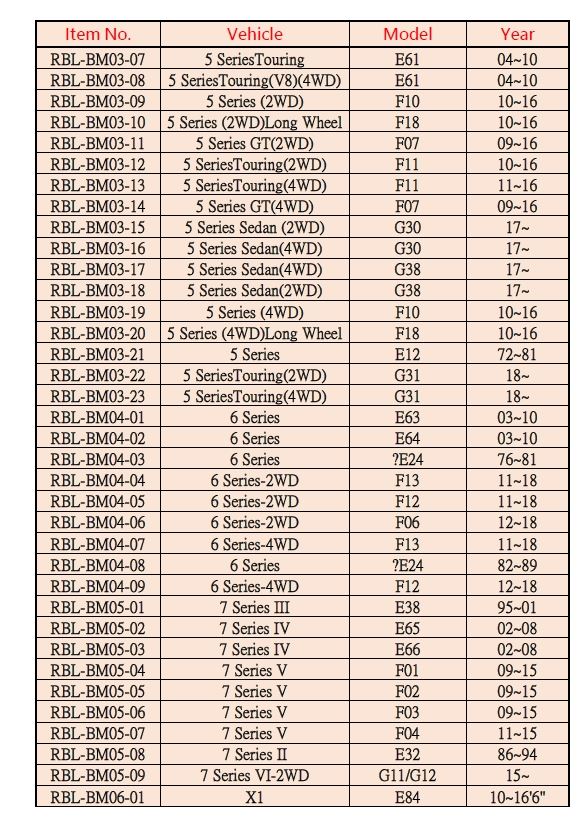 | Item No. | Vehicle | Model | Year |
|---|---|---|---|
| RBL-BM03-07 | 5 SeriesTouring | E61 | 04~10 |
| RBL-BM03-08 | 5 SeriesTouring(V8)(4WD) | E61 | 04~10 |
| RBL-BM03-09 | 5 Series (2WD) | F10 | 10~16 |
| RBL-BM03-10 | 5 Series (2WD)Long Wheel | F18 | 10~16 |
| RBL-BM03-11 | 5 Series GT(2WD) | F07 | 09~16 |
| RBL-BM03-12 | 5 SeriesTouring(2WD) | F11 | 10~16 |
| RBL-BM03-13 | 5 SeriesTouring(4WD) | F11 | 11~16 |
| RBL-BM03-14 | 5 Series GT(4WD) | F07 | 09~16 |
| RBL-BM03-15 | 5 Series Sedan (2WD) | G30 | 17~ |
| RBL-BM03-16 | 5 Series Sedan(4WD) | G30 | 17~ |
| RBL-BM03-17 | 5 Series Sedan(4WD) | G38 | 17~ |
| RBL-BM03-18 | 5 Series Sedan(2WD) | G38 | 17~ |
| RBL-BM03-19 | 5 Series (4WD) | F10 | 10~16 |
| RBL-BM03-20 | 5 Series (4WD)Long Wheel | F18 | 10~16 |
| RBL-BM03-21 | 5 Series | E12 | 72~81 |
| RBL-BM03-22 | 5 SeriesTouring(2WD) | G31 | 18~ |
| RBL-BM03-23 | 5 SeriesTouring(4WD) | G31 | 18~ |
| RBL-BM04-01 | 6 Series | E63 | 03~10 |
| RBL-BM04-02 | 6 Series | E64 | 03~10 |
| RBL-BM04-03 | 6 Series | ?E24 | 76~81 |
| RBL-BM04-04 | 6 Series-2WD | F13 | 11~18 |
| RBL-BM04-05 | 6 Series-2WD | F12 | 11~18 |
| RBL-BM04-06 | 6 Series-2WD | F06 | 12~18 |
| RBL-BM04-07 | 6 Series-4WD | F13 | 11~18 |
| RBL-BM04-08 | 6 Series | ?E24 | 82~89 |
| RBL-BM04-09 | 6 Series-4WD | F12 | 12~18 |
| RBL-BM05-01 | 7 Series III | E38 | 95~01 |
| RBL-BM05-02 | 7 Series IV | E65 | 02~08 |
| RBL-BM05-03 | 7 Series IV | E66 | 02~08 |
| RBL-BM05-04 | 7 Series V | F01 | 09~15 |
| RBL-BM05-05 | 7 Series V | F02 | 09~15 |
| RBL-BM05-06 | 7 Series V | F03 | 09~15 |
| RBL-BM05-07 | 7 Series V | F04 | 11~15 |
| RBL-BM05-08 | 7 Series II | E32 | 86~94 |
| RBL-BM05-09 | 7 Series VI-2WD | G11/G12 | 15~ |
| RBL-BM06-01 | X1 | E84 | 10~16'6" |